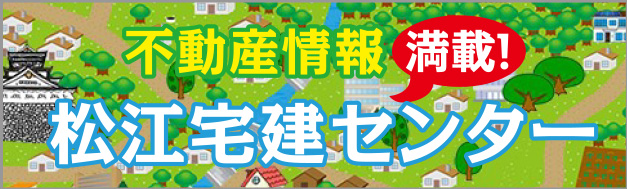 不動産情報 満載!
松江宅建センター